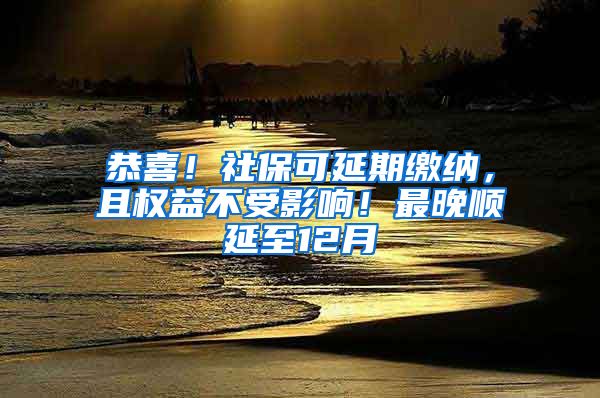 恭喜！社保可延期缴纳，且权益不受影响！最晚顺延至12月